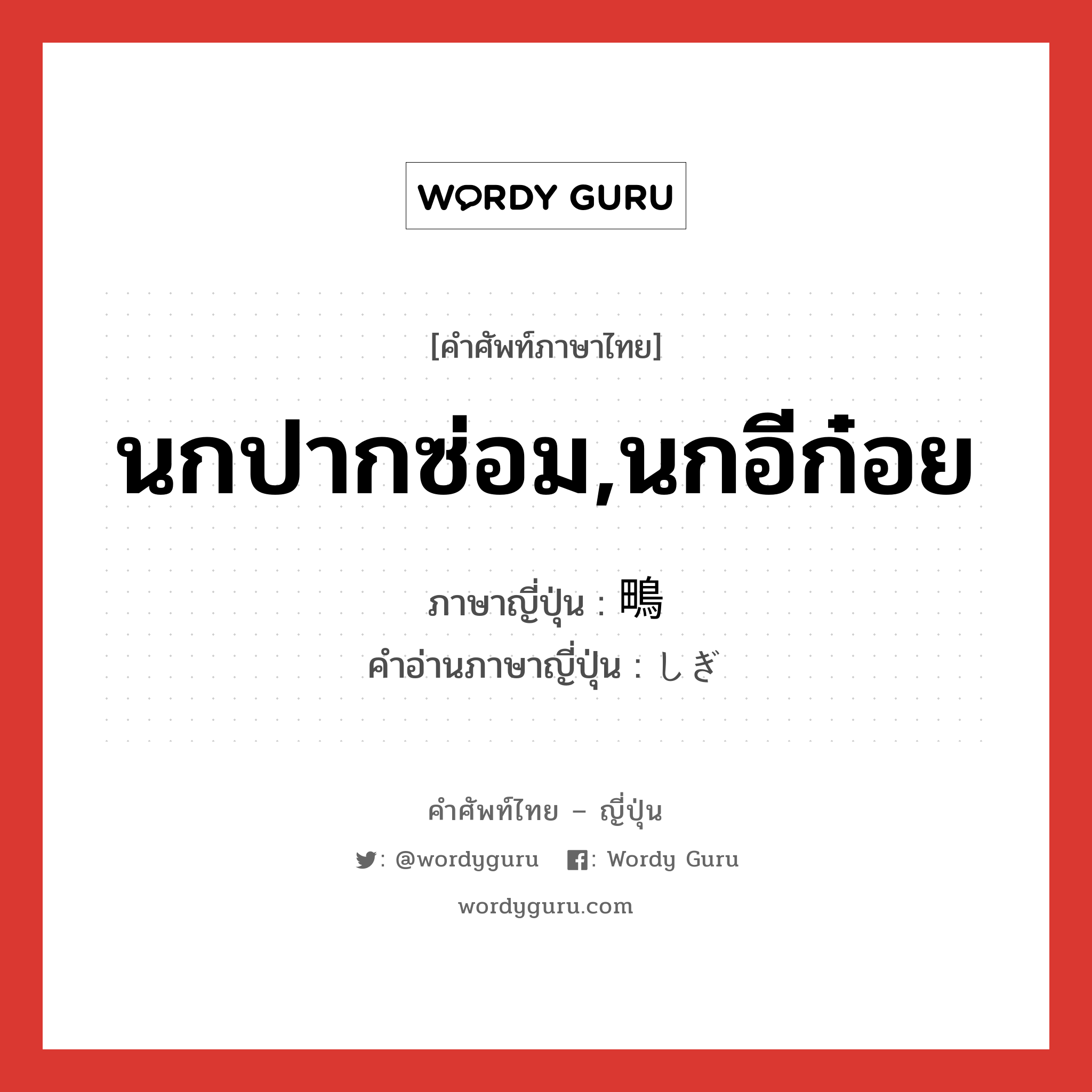 WORDY GURU

[คำศัพท์ภาษาไทย]

นกปากซ่อม,นกอีก๋อย

ภาษาญี่ปุ่น : 鴫
คำอ่านภาษาญี่ปุ่น : しぎ

คำศัพท์ไทย – ญี่ปุ่น

: @wordyguru : Wordy Guru

wordyguru.com